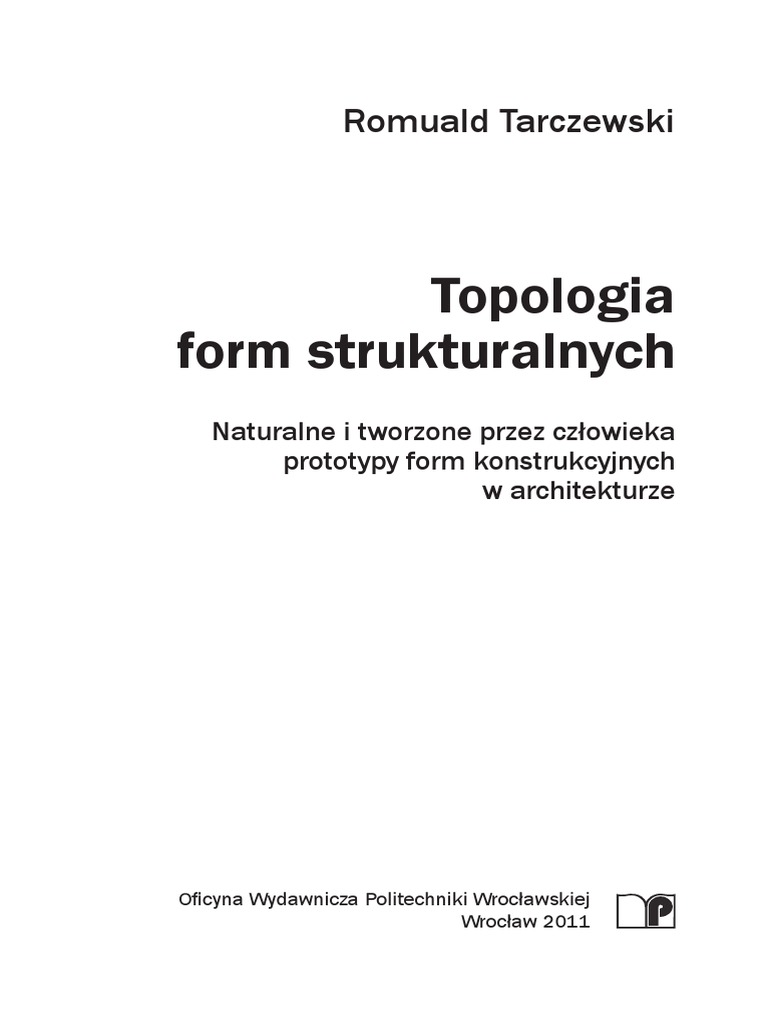 Romuald Tarczewski

Topologia
form strukturalnych

Naturalne i tworzone przez człowieka
prototypy form konstrukcyjnych
w architekturze

Oficyna Wydawnicza Politechniki Wrocławskiej
Wrocław 2011